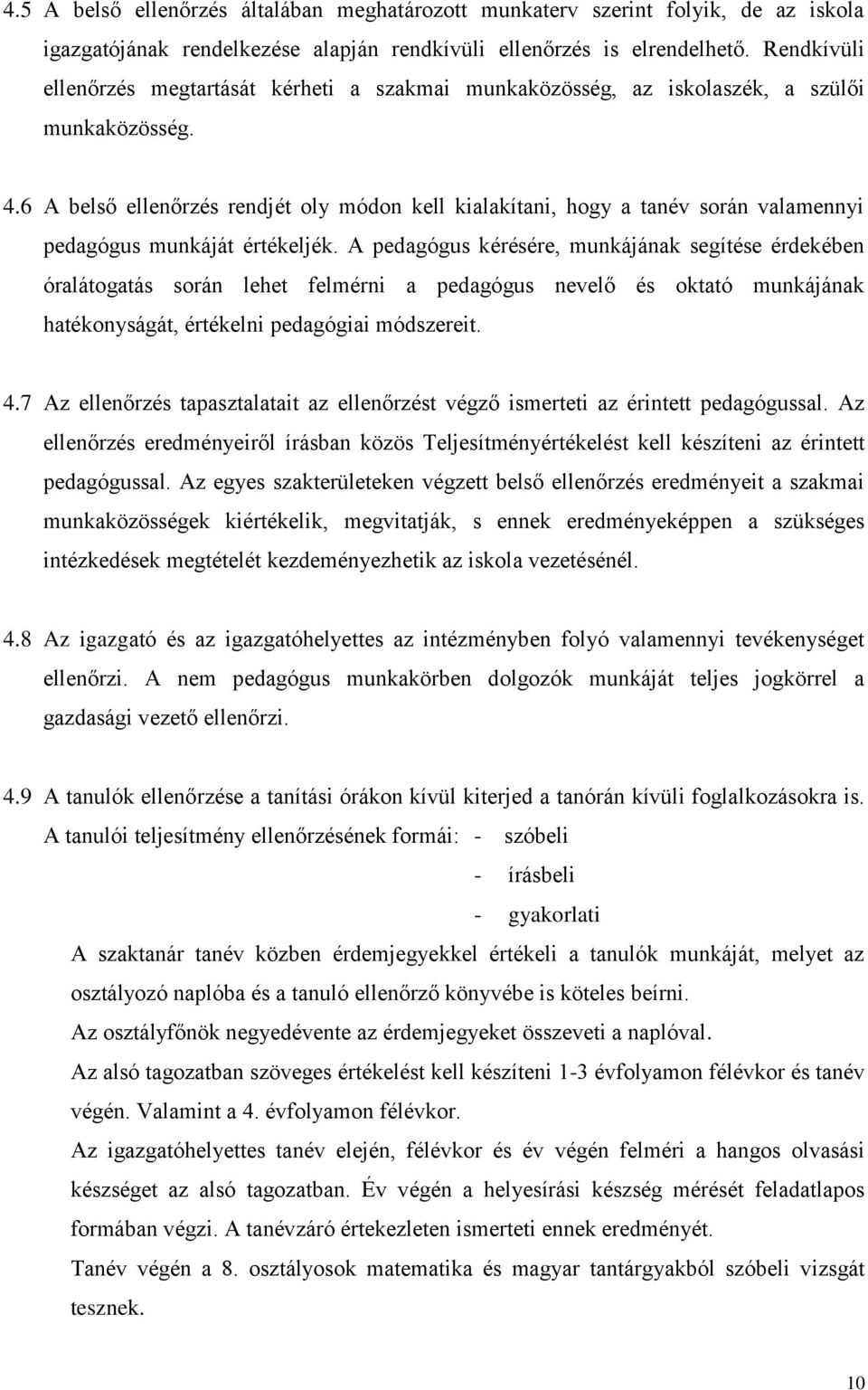 4.5 A belső ellenőrzés általában meghatározott munkaterv szerint folyik, de az iskola igazgatójának rendelkezése alapján rendkívüli ellenőrzés is elrendelhető. Rendkívüli ellenőrzés megtartását kérheti a szakmai munkaközösség, az iskolaszék, a szülői munkaközösség.

4.6 A belső ellenőrzés rendjét oly módon kell kialakítani, hogy a tanév során valamennyi pedagógus munkáját értékeljék. A pedagógus kérésére, munkájának segítése érdekében óralátogatás során lehet felmérni a pedagógus nevelő és oktató munkájának hatékonyságát, értékelni pedagógiai módszereit.

4.7 Az ellenőrzés tapasztalatait az ellenőrzést végző ismerteti az érintett pedagógussal. Az ellenőrzés eredményeiről írásban közös Teljesítményértékelést kell készíteni az érintett pedagógussal. Az egyes szakterületeken végzett belső ellenőrzés eredményeit a szakmai munkaközösségek kiértékelik, megvitatják, s ennek eredményeképpen a szükséges intézkedések megtételét kezdeményezhetik az iskola vezetésénél.

4.8 Az igazgató és az igazgatóhelyettes az intézményben folyó valamennyi tevékenységet ellenőrzi. A nem pedagógus munkakörben dolgozók munkáját teljes jogkörrel a gazdasági vezető ellenőrzi.

4.9 A tanulók ellenőrzése a tanítási órákon kívül kiterjed a tanórán kívüli foglalkozásokra is.
A tanulói teljesítmény ellenőrzésének formái: - szóbeli
- írásbeli
- gyakorlati

A szaktanár tanév közben érdemjegyekkel értékeli a tanulók munkáját, melyet az osztályozó naplóba és a tanuló ellenőrző könyvébe is köteles beírni.
Az osztályfőnök negyedévente az érdemjegyeket összeveti a naplóval.
Az alsó tagozatban szöveges értékelést kell készíteni 1-3 évfolyamon félévkor és tanév végén. Valamint a 4. évfolyamon félévkor.
Az igazgatóhelyettes tanév elején, félévkor és év végén felméri a hangos olvasási készséget az alsó tagozatban. Év végén a helyesírási készség mérését feladatlapos formában végzi. A tanévzáró értekezleten ismerteti ennek eredményét.
Tanév végén a 8. osztályosok matematika és magyar tantárgyakból szóbeli vizsgát tesznek.

10